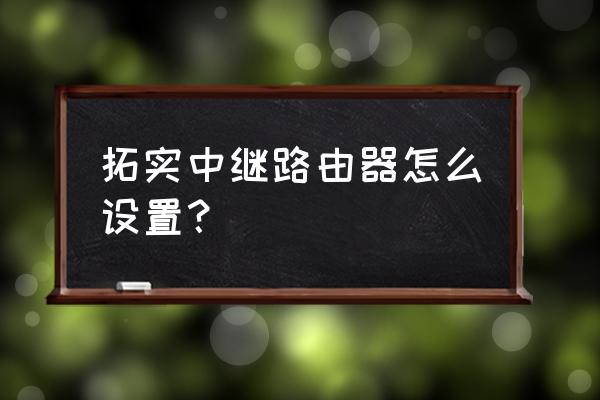 拓实中继路由器怎么设置？